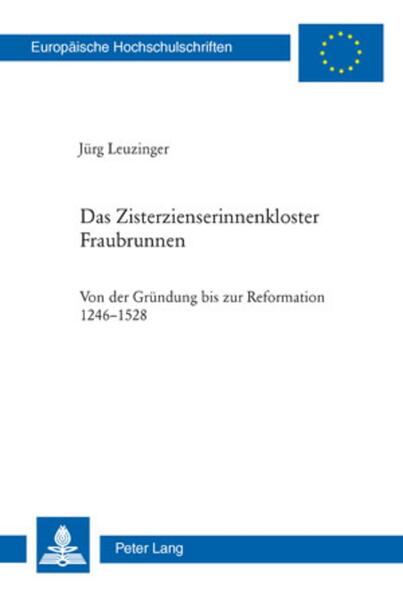 Europäische Hochschulschriften

Jürg Leuzinger

Das Zisterzienserinnenkloster Fraubrunnen

Von der Gründung bis zur Reformation 1246–1528

Peter Lang